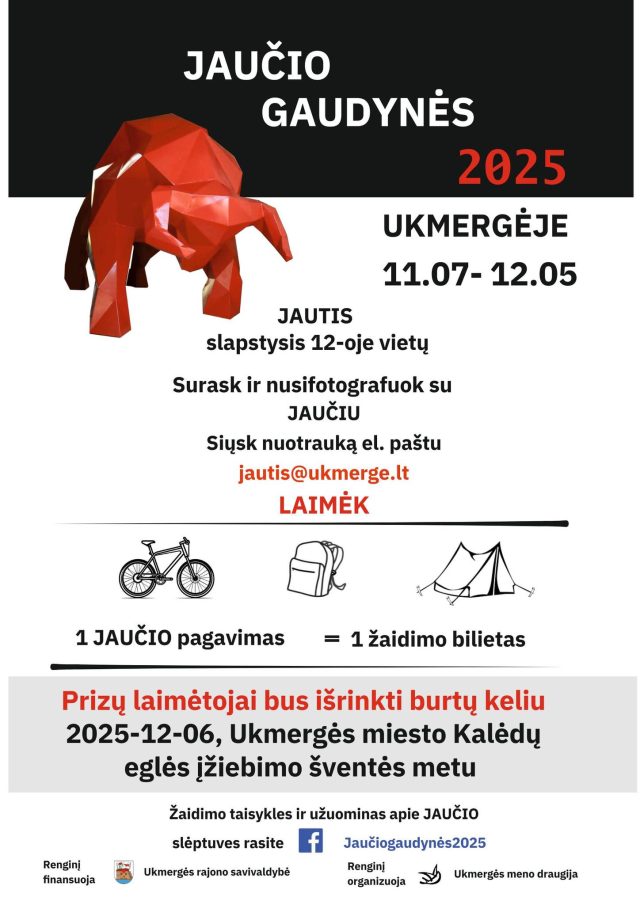 JAUČIO GAUDYNĖS 2025

UKMERGĖJE
11.07- 12.05

JAUTIS
slapstysis 12-oje vietų

Surask ir nusifotografuok su JAUČIU
Siųsk nuotrauką el. paštu
jautis@ukmerge.lt
LAIMĖK

1 JAUČIO pagavimas = 1 žaidimo bilietas

Prizų laimėtojai bus išrinkti burtų keliu
2025-12-06, Ukmergės miesto Kalėdų eglės įžiebimo šventės metu

Žaidimo taisykles ir užuominas apie JAUČIO slėptuves rasite Jaučiogaudynės2025

Renginį finansuoja Ukmergės rajono savivaldybė

Renginį organizuoja Ukmergės meno draugija